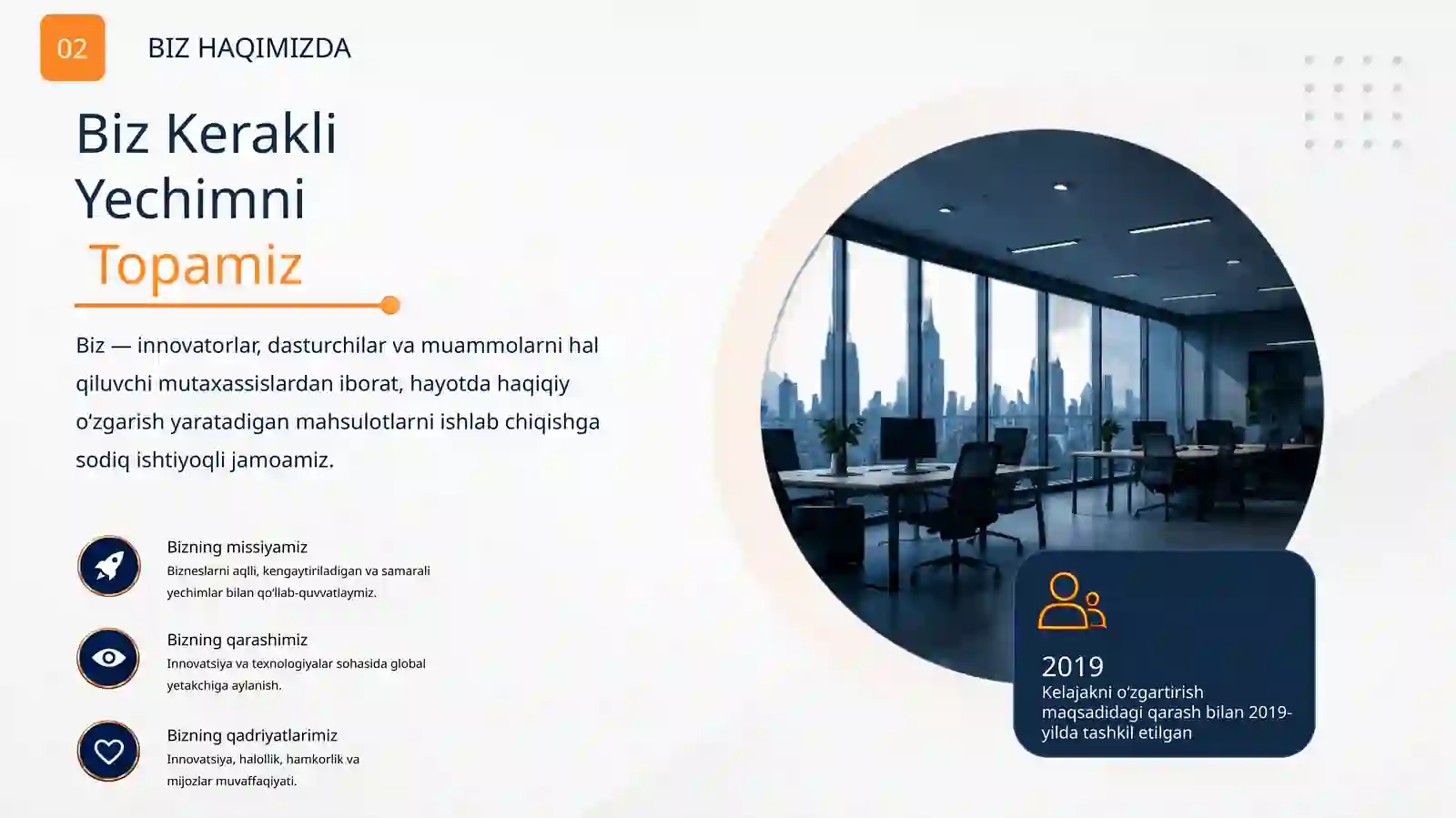 02

BIZ HAQIMIZDA

Biz Kerakli Yechimni Topamiz

Biz — innovatorlar, dasturchilar va muammolarni hal qiluvchi mutaxassislardan iborat, hayotda haqiqiy o'zgarish yaratadigan mahsulotlarni ishlab chiqishga sodiq ishtiyoqli jamoamiz.

Bizning missiyamiz
Bizneslarni aqlli, kengaytiriladigan va samarali yechimlar bilan qo'llab-quvvatlaymiz.

Bizning qarashimiz
Innovatsiya va texnologiyalar sohasida global yetakchiga aylanish.

Bizning qadriyatlarimiz
Innovatsiya, halollik, hamkorlik va mijozlar muvaffaqiyati.

2019
Kelajakni o'zgartirish maqsadidagi qarash bilan 2019-yilda tashkil etilgan